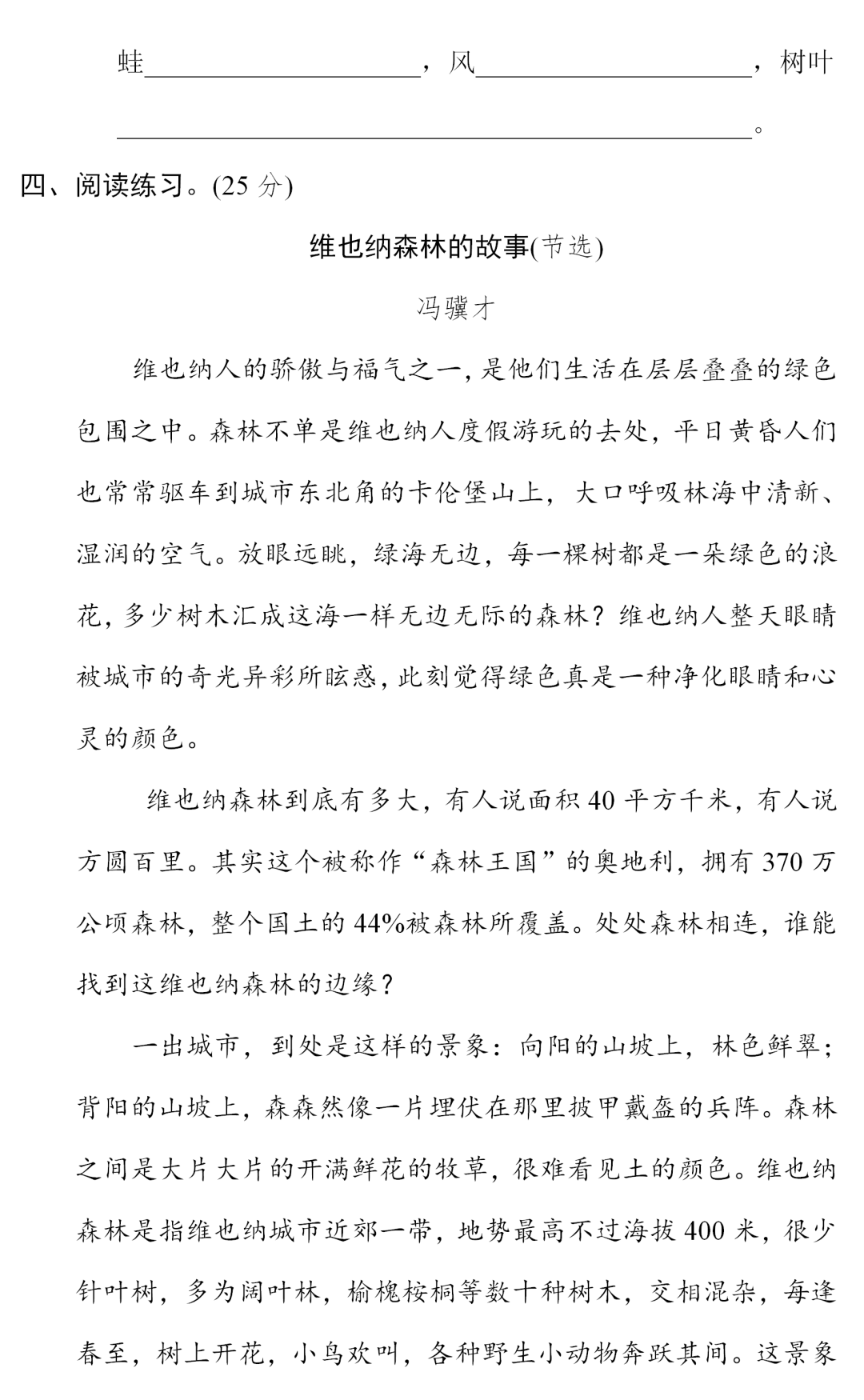 蛙____________________，风____________________，树叶

______________________________________________。

四、阅读练习。(25 分)

维也纳森林的故事(节选)

冯骥才

维也纳人的骄傲与福气之一，是他们生活在层层叠叠的绿色包围之中。森林不单是维也纳人度假游玩的去处，平日黄昏人们也常常驱车到城市东北角的卡伦堡山上，大口呼吸林海中清新、湿润的空气。放眼远眺，绿海无边，每一棵树都是一朵绿色的浪花，多少树木汇成这海一样无边无际的森林？维也纳人整天眼睛被城市的奇光异彩所眩惑，此刻觉得绿色真是一种净化眼睛和心灵的颜色。

维也纳森林到底有多大，有人说面积 40 平方千米，有人说方圆百里。其实这个被称作“森林王国”的奥地利，拥有 370 万公顷森林，整个国土的 44%被森林所覆盖。处处森林相连，谁能找到这维也纳森林的边缘？

一出城市，到处是这样的景象：向阳的山坡上，林色鲜翠；背阳的山坡上，森森然像一片埋伏在那里披甲戴盔的兵阵。森林之间是大片大片的开满鲜花的牧草，很难看见土的颜色。维也纳森林是指维也纳城市近郊一带，地势最高不过海拔 400 米，很少针叶树，多为阔叶林，榆槐桉桐等数十种树木，交相混杂，每逢春至，树上开花，小鸟欢叫，各种野生小动物奔跃其间。这景象